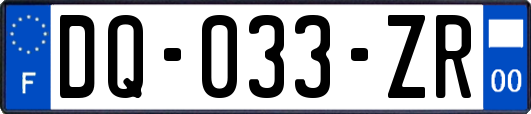 F

DQ-033-ZR

00